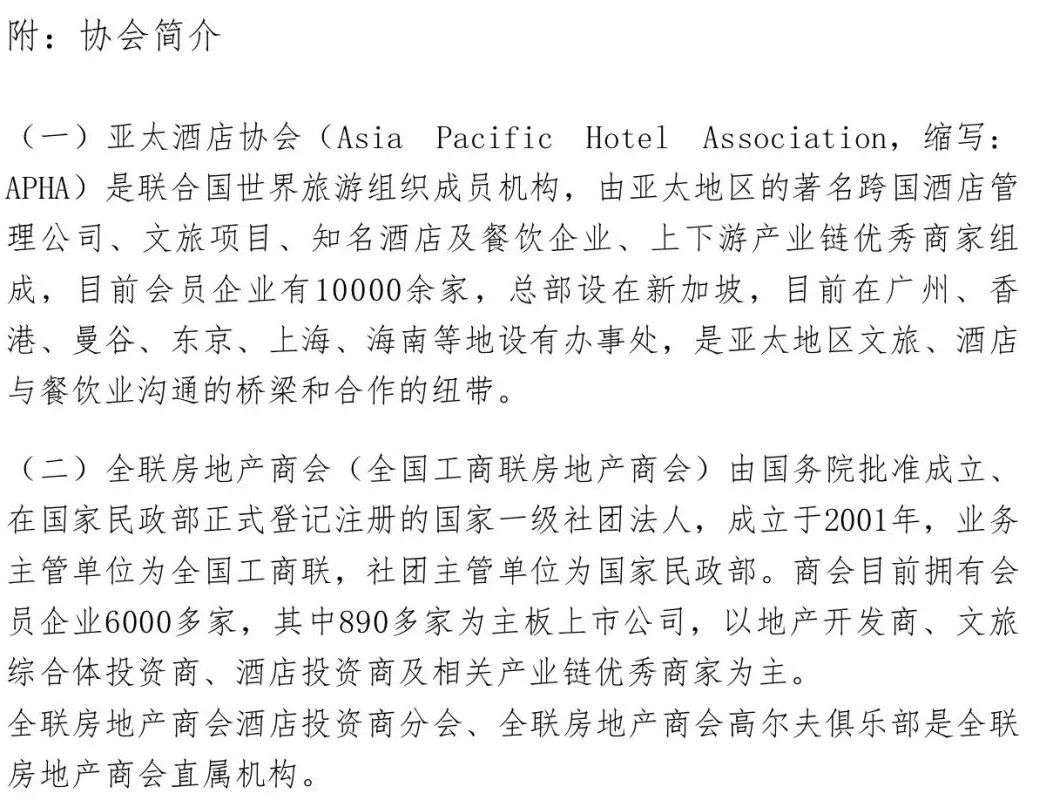 附：协会简介

（一）亚太酒店协会（Asia Pacific Hotel Association，缩写：APHA）是联合国世界旅游组织成员机构，由亚太地区的著名跨国酒店管理公司、文旅项目、知名酒店及餐饮企业、上下游产业链优秀商家组成，目前会员企业有10000余家，总部设在新加坡，目前在广州、香港、曼谷、东京、上海、海南等地设有办事处，是亚太地区文旅、酒店与餐饮业沟通的桥梁和合作的纽带。

（二）全联房地产商会（全国工商联房地产商会）由国务院批准成立、在国家民政部正式登记注册的国家一级社团法人，成立于2001年，业务主管单位为全国工商联，社团主管单位为国家民政部。商会目前拥有会员企业6000多家，其中890多家为主板上市公司，以地产开发商、文旅综合体投资商、酒店投资商及相关产业链优秀商家为主。
全联房地产商会酒店投资商分会、全联房地产商会高尔夫俱乐部是全联房地产商会直属机构。